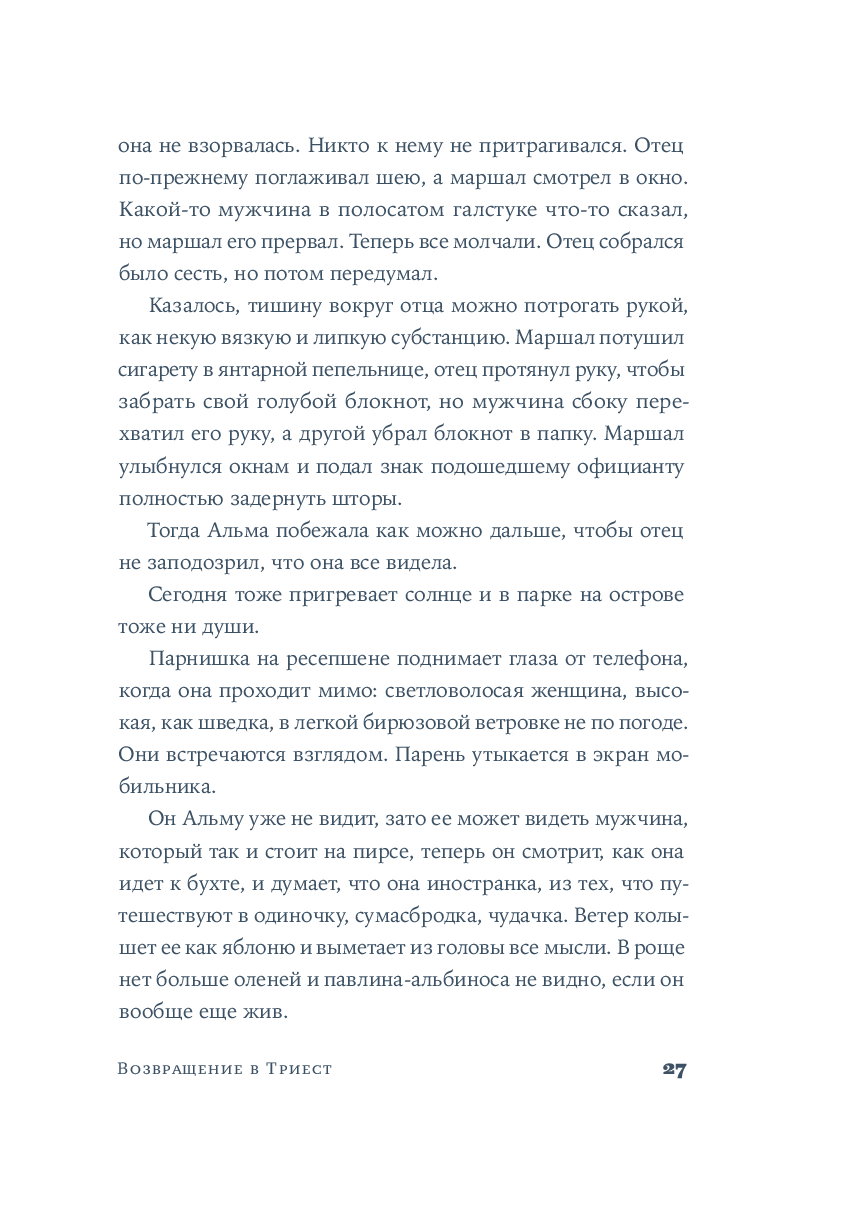 она не взорвалась. Никто к нему не притрагивался. Отец по-прежнему поглаживал шею, а маршал смотрел в окно. Какой-то мужчина в полосатом галстуке что-то сказал, но маршал его прервал. Теперь все молчали. Отец собрался было сесть, но потом передумал.

Казалось, тишину вокруг отца можно потрогать рукой, как некую вязкую и липкую субстанцию. Маршал потушил сигарету в янтарной пепельнице, отец протянул руку, чтобы забрать свой голубой блокнот, но мужчина сбоку перехватил его руку, а другой убрал блокнот в папку. Маршал улыбнулся окнам и подал знак подошедшему официанту полностью задернуть шторы.

Тогда Альма побежала как можно дальше, чтобы отец не заподозрил, что она все видела.

Сегодня тоже пригревает солнце и в парке на острове тоже ни души.

Парнишка на ресепшене поднимает глаза от телефона, когда она проходит мимо: светловолосая женщина, высокая, как шведка, в легкой бирюзовой ветровке не по погоде. Они встречаются взглядом. Парень утыкается в экран мобильника.

Он Альму уже не видит, зато ее может видеть мужчина, который так и стоит на пирсе, теперь он смотрит, как она идет к бухте, и думает, что она иностранка, из тех, что путешествуют в одиночку, сумасбродка, чудачка. Ветер колышет ее как яблоню и выметает из головы все мысли. В роще нет больше оленей и павлина-альбиноса не видно, если он вообще еще жив.

Возвращение в Триест 27